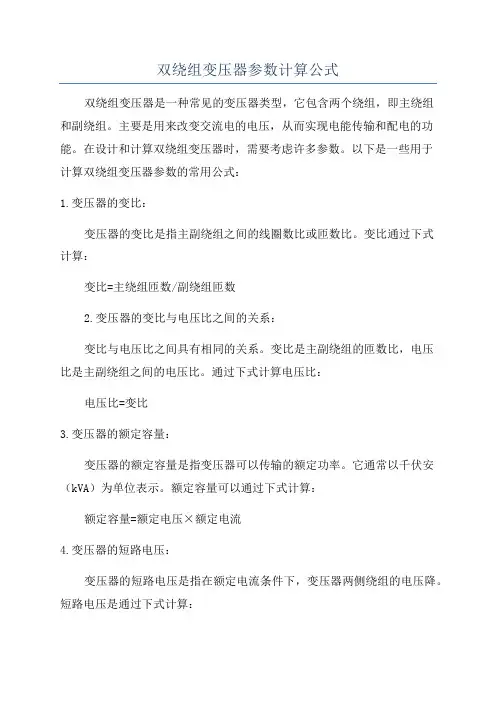 双绕组变压器参数计算公式

双绕组变压器是一种常见的变压器类型，它包含两个绕组，即主绕组和副绕组。主要是用来改变交流电的电压，从而实现电能传输和配电的功能。在设计和计算双绕组变压器时，需要考虑许多参数。以下是一些用于计算双绕组变压器参数的常用公式：

1.变压器的变比：

变压器的变比是指主副绕组之间的线圈数比或匝数比。变比通过下式计算：

变比=主绕组匝数/副绕组匝数

2.变压器的变比与电压比之间的关系：

变比与电压比之间具有相同的关系。变比是主副绕组的匝数比，电压比是主副绕组之间的电压比。通过下式计算电压比：

电压比=变比

3.变压器的额定容量：

变压器的额定容量是指变压器可以传输的额定功率。它通常以千伏安（kVA）为单位表示。额定容量可以通过下式计算：

额定容量=额定电压×额定电流

4.变压器的短路电压：

变压器的短路电压是指在额定电流条件下，变压器两侧绕组的电压降。短路电压是通过下式计算：